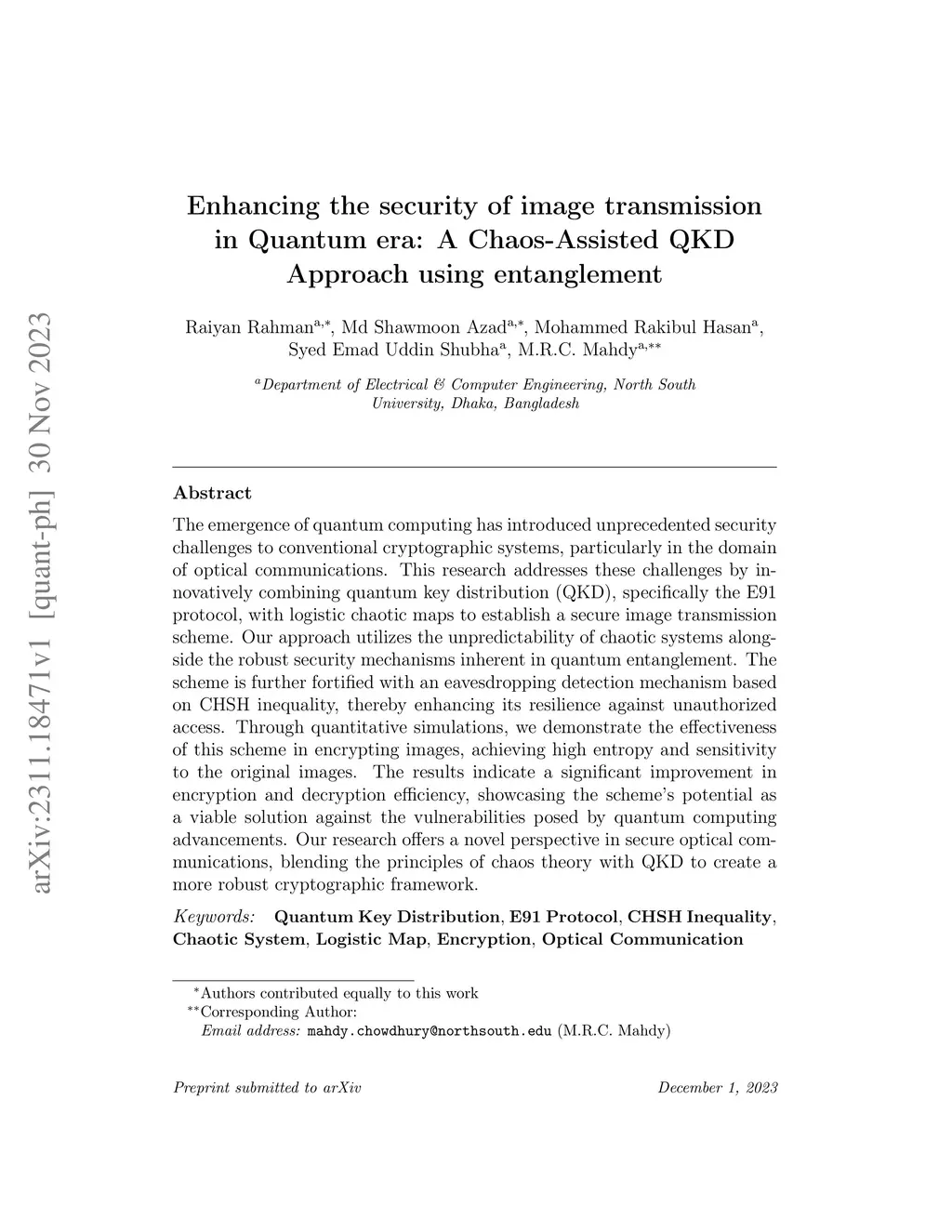 arXiv:2311.18471v1 [quant-ph] 30 Nov 2023

Enhancing the security of image transmission in Quantum era: A Chaos-Assisted QKD Approach using entanglement

Raiyan Rahman$^{a,*}$, Md Shawmoon Azad$^{a,*}$, Mohammed Rakibul Hasan$^{a}$, Syed Emad Uddin Shubha$^{a}$, M.R.C. Mahdy$^{a,**}$

$^{a}$Department of Electrical & Computer Engineering, North South University, Dhaka, Bangladesh

Abstract

The emergence of quantum computing has introduced unprecedented security challenges to conventional cryptographic systems, particularly in the domain of optical communications. This research addresses these challenges by innovatively combining quantum key distribution (QKD), specifically the E91 protocol, with logistic chaotic maps to establish a secure image transmission scheme. Our approach utilizes the unpredictability of chaotic systems alongside the robust security mechanisms inherent in quantum entanglement. The scheme is further fortified with an eavesdropping detection mechanism based on CHSH inequality, thereby enhancing its resilience against unauthorized access. Through quantitative simulations, we demonstrate the effectiveness of this scheme in encrypting images, achieving high entropy and sensitivity to the original images. The results indicate a significant improvement in encryption and decryption efficiency, showcasing the scheme's potential as a viable solution against the vulnerabilities posed by quantum computing advancements. Our research offers a novel perspective in secure optical communications, blending the principles of chaos theory with QKD to create a more robust cryptographic framework.

Keywords: Quantum Key Distribution, E91 Protocol, CHSH Inequality, Chaotic System, Logistic Map, Encryption, Optical Communication

$^{*}$Authors contributed equally to this work
$^{**}$Corresponding Author:
Email address: mahdy.chowdhury@northsouth.edu (M.R.C. Mahdy)

Preprint submitted to arXiv December 1, 2023